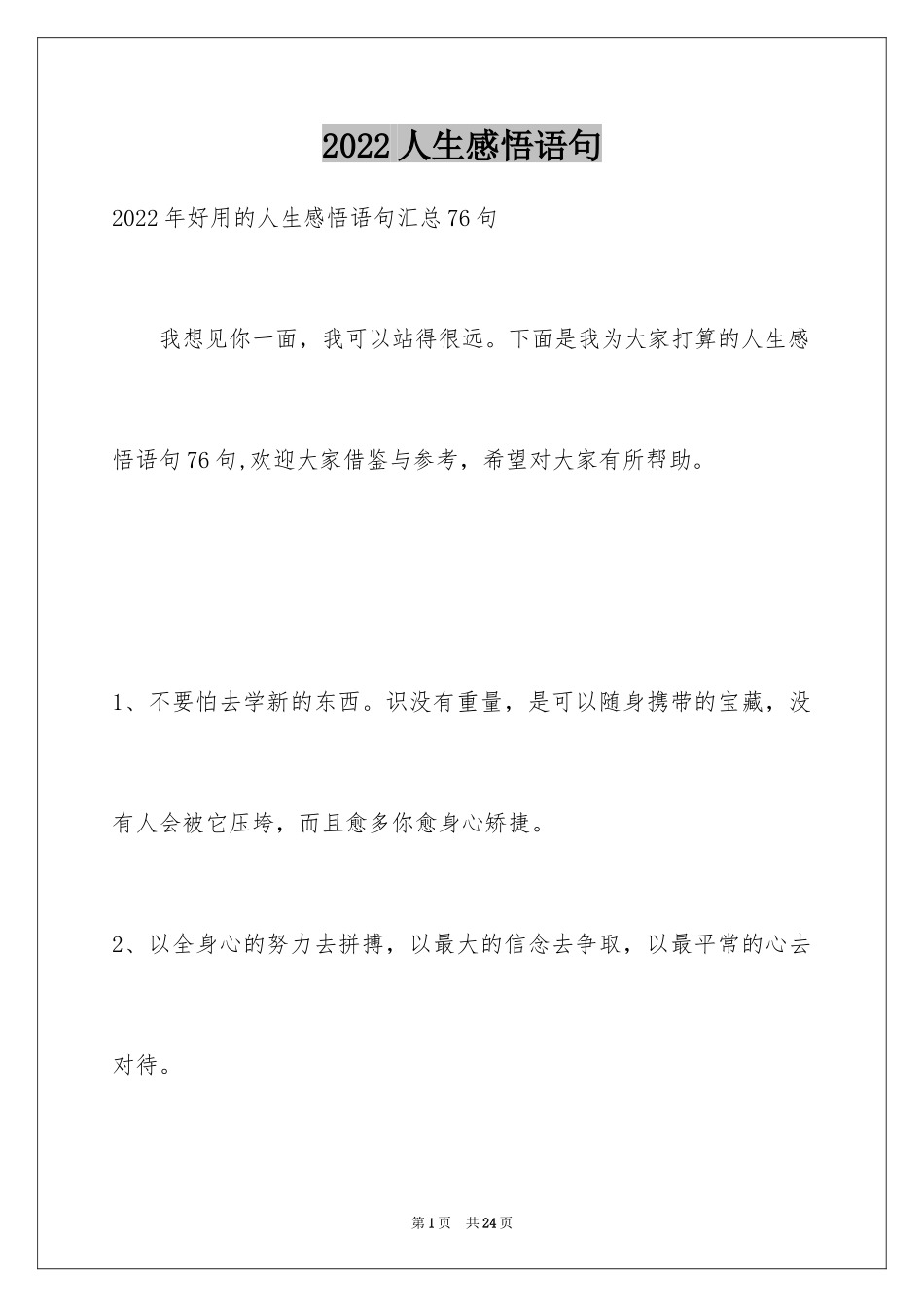 2022人生感悟语句

2022年好用的人生感悟语句汇总76句

我想见你一面，我可以站得很远。下面是我为大家打算的人生感悟语句76句,欢迎大家借鉴与参考，希望对大家有所帮助。

1、不要怕去学新的东西。识没有重量，是可以随身携带的宝藏，没有人会被它压垮，而且愈多你愈身心矫捷。

2、以全身心的努力去拼搏，以最大的信念去争取，以最平常的心去对待。

第1页 共24页